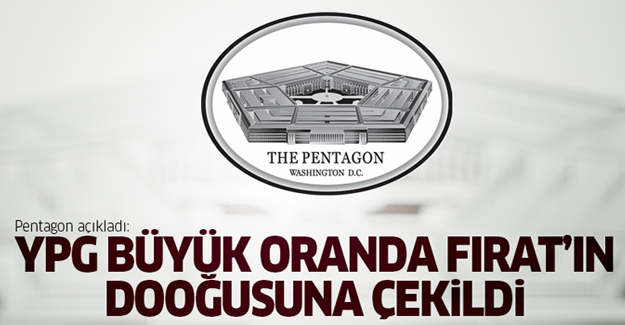 THE PENTAGON
WASHINGTON D.C.

Pentagon açıkladı:

YPG BÜYÜK ORANDA FIRAT'IN DOOĞUSUNA ÇEKİLDİ